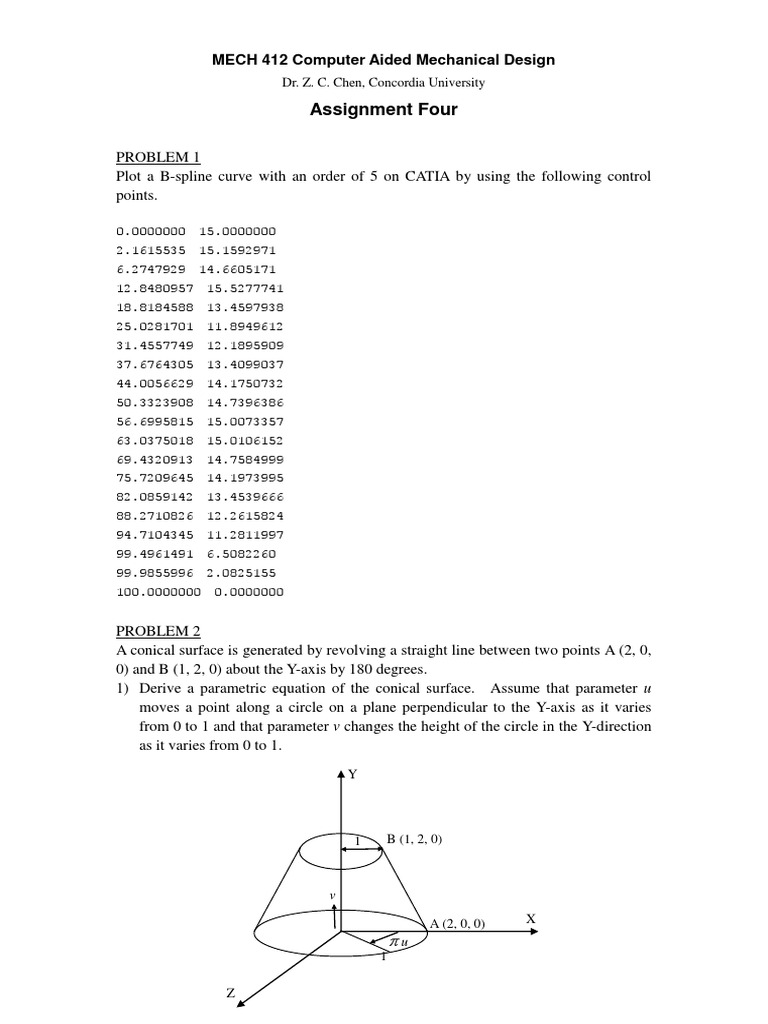 MECH 412 Computer Aided Mechanical Design

Dr. Z. C. Chen, Concordia University

Assignment Four

PROBLEM 1

Plot a B-spline curve with an order of 5 on CATIA by using the following control points.

0.0000000 15.0000000
2.1615535 15.1592971
6.2747929 14.6605171
12.8480957 15.5277741
18.8184588 13.4597938
25.0281701 11.8949612
31.4557749 12.1895909
37.6764305 13.4099037
44.0056629 14.1750732
50.3323908 14.7396386
56.6995815 15.0073357
63.0375018 15.0106152
69.4320913 14.7584999
75.7209645 14.1973995
82.0859142 13.4539666
88.2710826 12.2615824
94.7104345 11.2811997
99.4961491 6.5082260
99.9855996 2.0825155
100.0000000 0.0000000

PROBLEM 2

A conical surface is generated by revolving a straight line between two points A (2, 0, 0) and B (1, 2, 0) about the Y-axis by 180 degrees.

1) Derive a parametric equation of the conical surface. Assume that parameter $u$ moves a point along a circle on a plane perpendicular to the Y-axis as it varies from 0 to 1 and that parameter $v$ changes the height of the circle in the Y-direction as it varies from 0 to 1.

Y
1
B (1, 2, 0)
$v$
A (2, 0, 0)
X
$\pi u$
r
Z